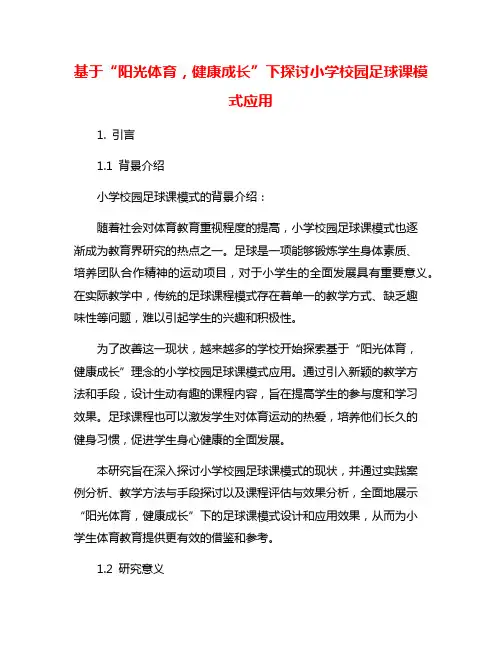 基于“阳光体育，健康成长”下探讨小学校园足球课模式应用

1. 引言

1.1 背景介绍

小学校园足球课模式的背景介绍：

随着社会对体育教育重视程度的提高，小学校园足球课模式也逐渐成为教育界研究的热点之一。足球是一项能够锻炼学生身体素质、培养团队合作精神的运动项目，对于小学生的全面发展具有重要意义。在实际教学中，传统的足球课程模式存在着单一的教学方式、缺乏趣味性等问题，难以引起学生的兴趣和积极性。

为了改善这一现状，越来越多的学校开始探索基于“阳光体育，健康成长”理念的小学校园足球课模式应用。通过引入新颖的教学方法和手段，设计生动有趣的课程内容，旨在提高学生的参与度和学习效果。足球课程也可以激发学生对体育运动的热爱，培养他们长久的健身习惯，促进学生身心健康的全面发展。

本研究旨在深入探讨小学校园足球课模式的现状，并通过实践案例分析、教学方法与手段探讨以及课程评估与效果分析，全面地展示“阳光体育，健康成长”下的足球课模式设计和应用效果，从而为小学生体育教育提供更有效的借鉴和参考。

1.2 研究意义